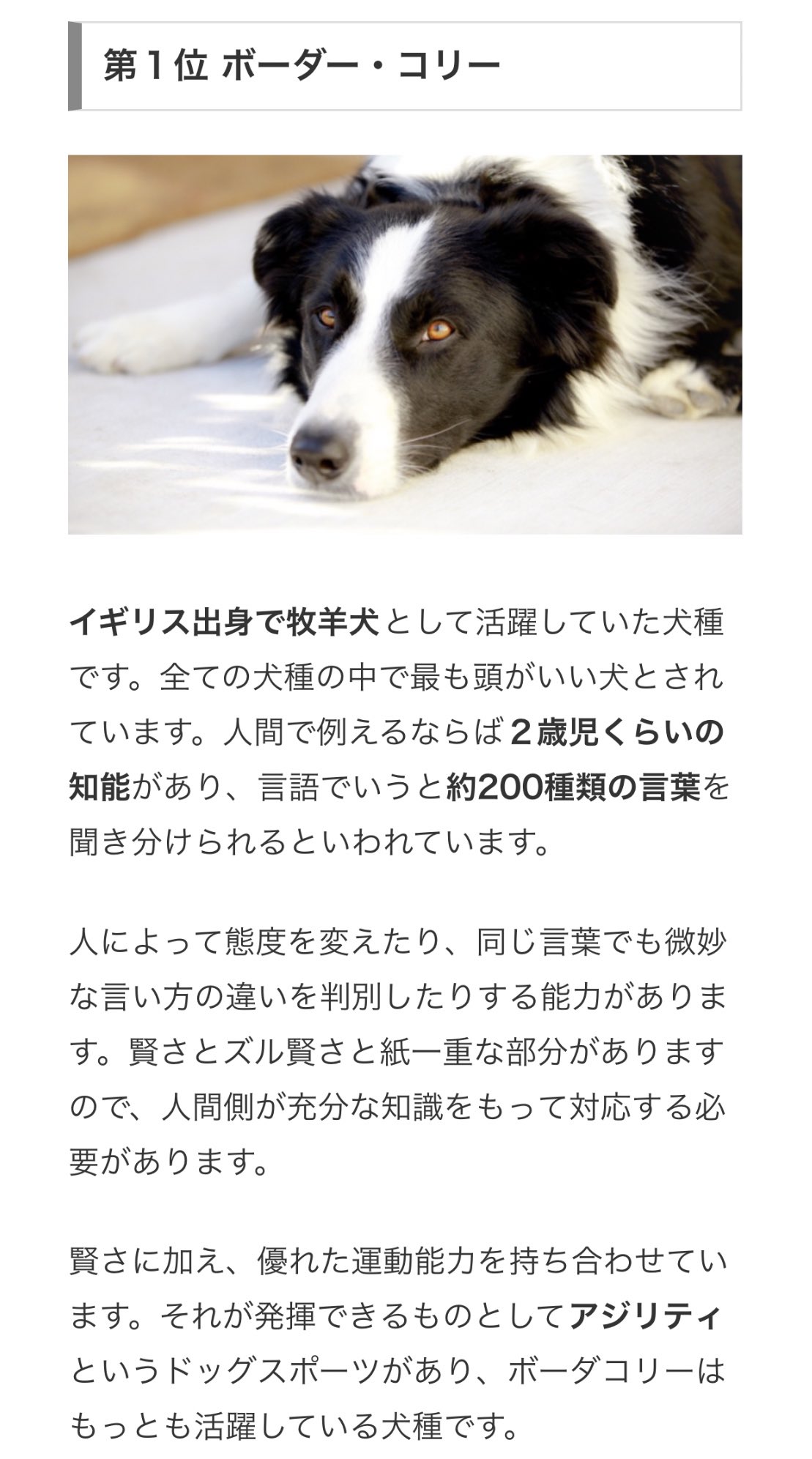 第１位 ボーダー・コリー

イギリス出身で牧羊犬として活躍していた犬種です。全ての犬種の中で最も頭がいい犬とされています。人間で例えるならば２歳児くらいの知能があり、言語でいうと約200種類の言葉を聞き分けられるといわれています。

人によって態度を変えたり、同じ言葉でも微妙な言い方の違いを判別したりする能力があります。賢さとズル賢さと紙一重な部分がありますので、人間側が充分な知識をもって対応する必要があります。

賢さに加え、優れた運動能力を持ち合わせています。それが発揮できるものとしてアジリティというドッグスポーツがあり、ボーダコリーはもっとも活躍している犬種です。